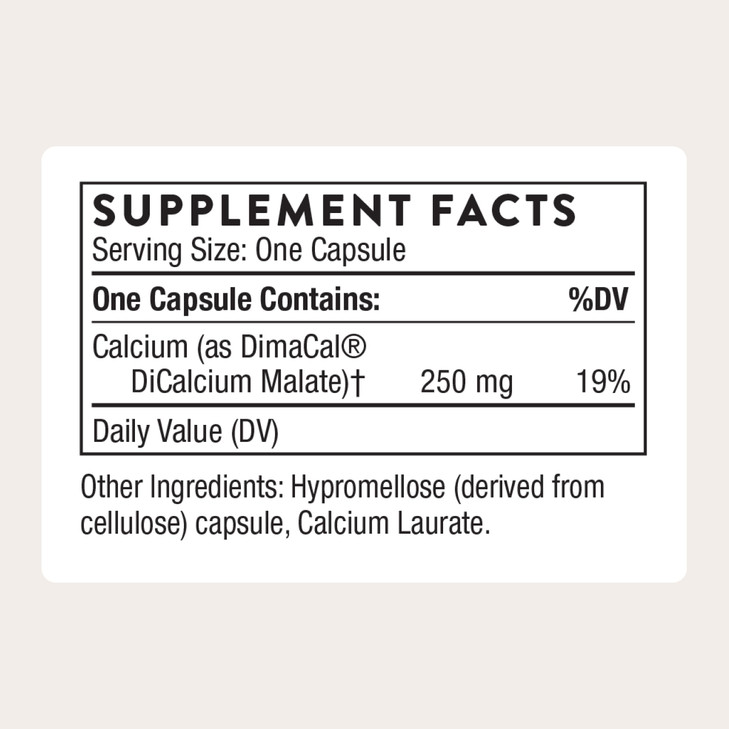 SUPPLEMENT FACTS
Serving Size: One Capsule

| One Capsule Contains: | | %DV |
|---|---|---|
| Calcium (as DimaCal® DiCalcium Malate)† | 250 mg | 19% |

Daily Value (DV)

Other Ingredients: Hypromellose (derived from cellulose) capsule, Calcium Laurate.